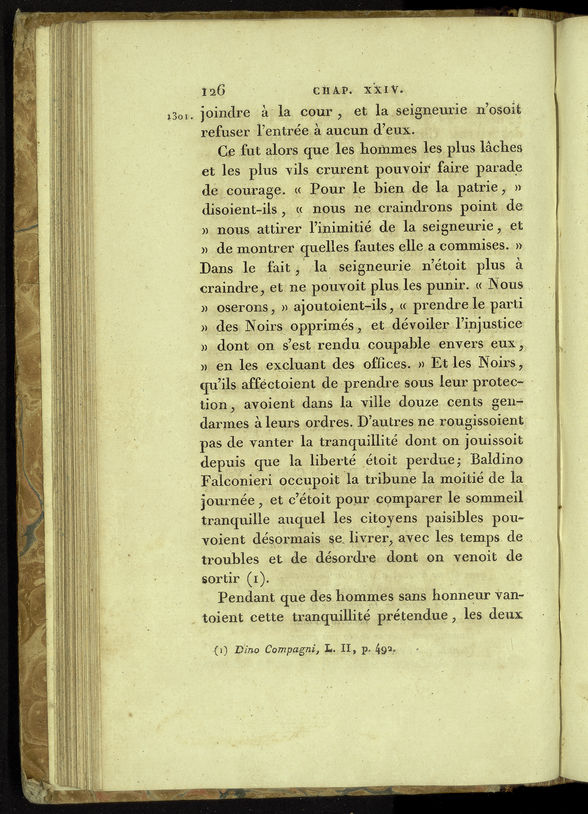 126 CHAP. XXIV.

1301. joindre à la cour, et la seigneurie n'osoit refuser l'entrée à aucun d'eux.

Ce fut alors que les hommes les plus lâches et les plus vils crurent pouvoir faire parade de courage. « Pour le bien de la patrie, » disoient-ils, « nous ne craindrons point de » nous attirer l'inimitié de la seigneurie, et » de montrer quelles fautes elle a commises. » Dans le fait, la seigneurie n'étoit plus à craindre, et ne pouvoit plus les punir. « Nous » oserons, » ajoutoient-ils, « prendre le parti » des Noirs opprimés, et dévoiler l'injustice » dont on s'est rendu coupable envers eux, » en les excluant des offices. » Et les Noirs, qu'ils affectoient de prendre sous leur protection, avoient dans la ville douze cents gendarmes à leurs ordres. D'autres ne rougissoient pas de vanter la tranquillité dont on jouissoit depuis que la liberté étoit perdue; Baldino Falconieri occupoit la tribune la moitié de la journée, et c'étoit pour comparer le sommeil tranquille auquel les citoyens paisibles pouvoient désormais se livrer, avec les temps de troubles et de désordre dont on venoit de sortir (1).

Pendant que des hommes sans honneur vantoient cette tranquillité prétendue, les deux

(1) Dino Compagni, L. II, p. 492.